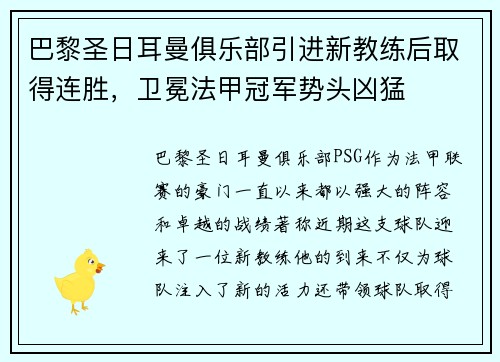 巴黎圣日耳曼俱乐部引进新教练后取得连胜，卫冕法甲冠军势头凶猛

巴黎圣日耳曼俱乐部PSG作为法甲联赛的豪门一直以来都以强大的阵容和卓越的战绩著称近期这支球队迎来了一位新教练他的到来不仅为球队注入了新的活力还带领球队取得